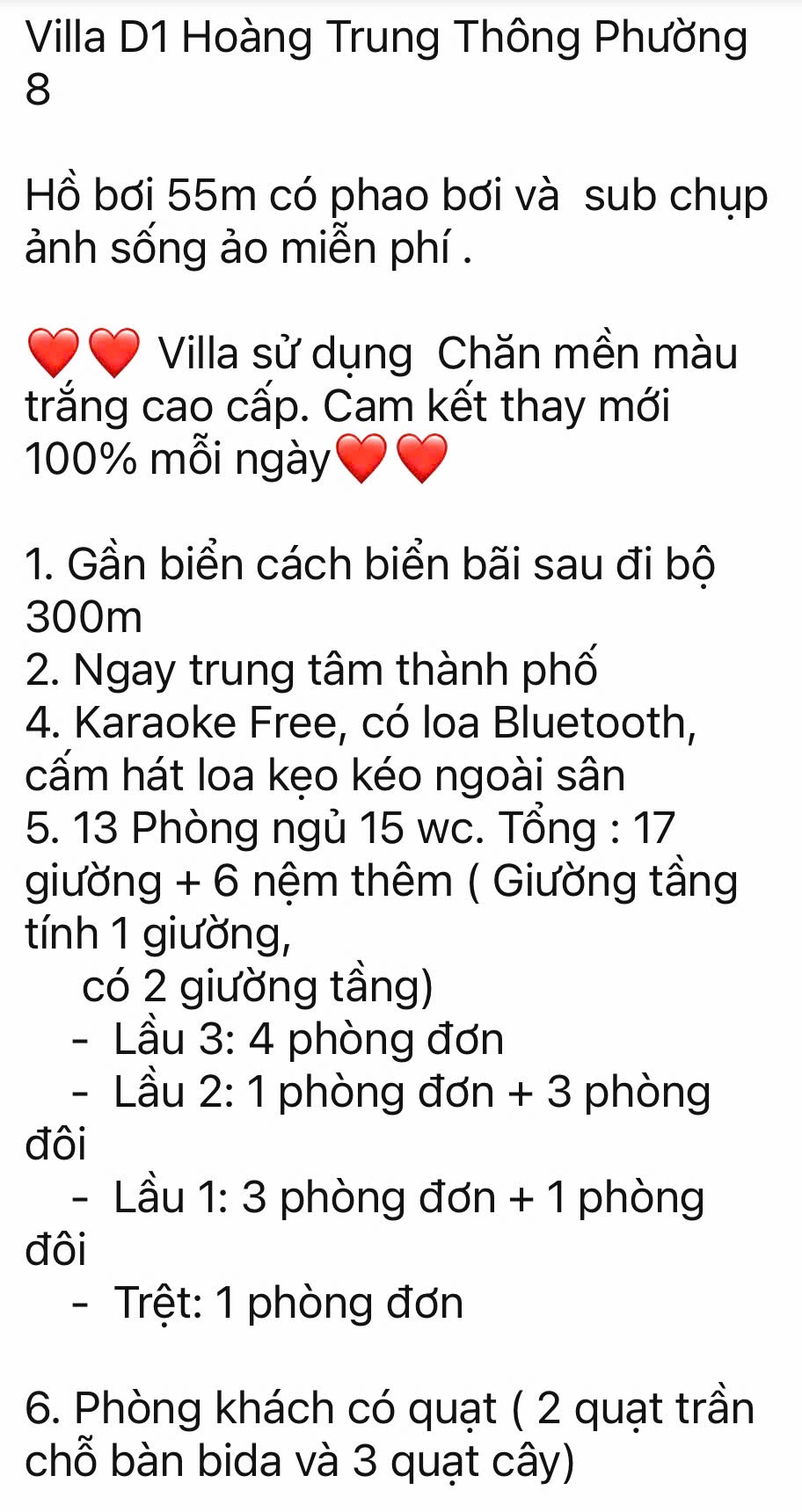 Villa D1 Hoàng Trung Thông Phường 8

Hồ bơi 55m có phao bơi và  sub chụp ảnh sống ảo miễn phí .

❤️❤️ Villa sử dụng  Chăn mền màu trắng cao cấp. Cam kết thay mới 100% mỗi ngày❤️❤️

1. Gần biển cách biển bãi sau đi bộ 300m
2. Ngay trung tâm thành phố
4. Karaoke Free, có loa Bluetooth, cấm hát loa kẹo kéo ngoài sân
5. 13 Phòng ngủ 15 wc. Tổng : 17 giường + 6 nệm thêm ( Giường tầng tính 1 giường,
có 2 giường tầng)
- Lầu 3: 4 phòng đơn
- Lầu 2: 1 phòng đơn + 3 phòng đôi
- Lầu 1: 3 phòng đơn + 1 phòng đôi
- Trệt: 1 phòng đơn

6. Phòng khách có quạt ( 2 quạt trần chỗ bàn bida và 3 quạt cây)